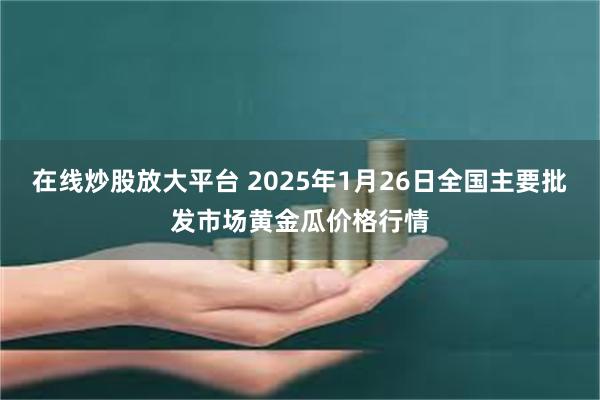 在线炒股放大平台 2025年1月26日全国主要批发市场黄金瓜价格行情